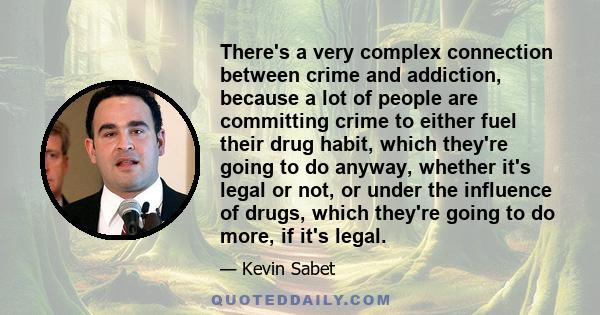 There's a very complex connection between crime and addiction, because a lot of people are committing crime to either fuel their drug habit, which they're going to do anyway, whether it's legal or not, or under the influence of drugs, which they're going to do more, if it's legal.

— Kevin Sabet

QUOTEDDAILY.COM